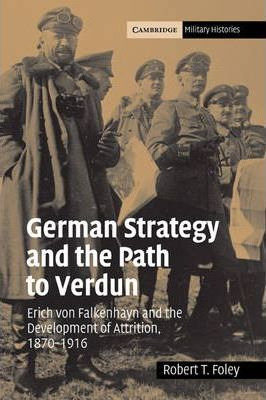 CAMBRIDGE Military Histories

German Strategy and the Path to Verdun

Erich von Falkenhayn and the Development of Attrition, 1870–1916

Robert T. Foley